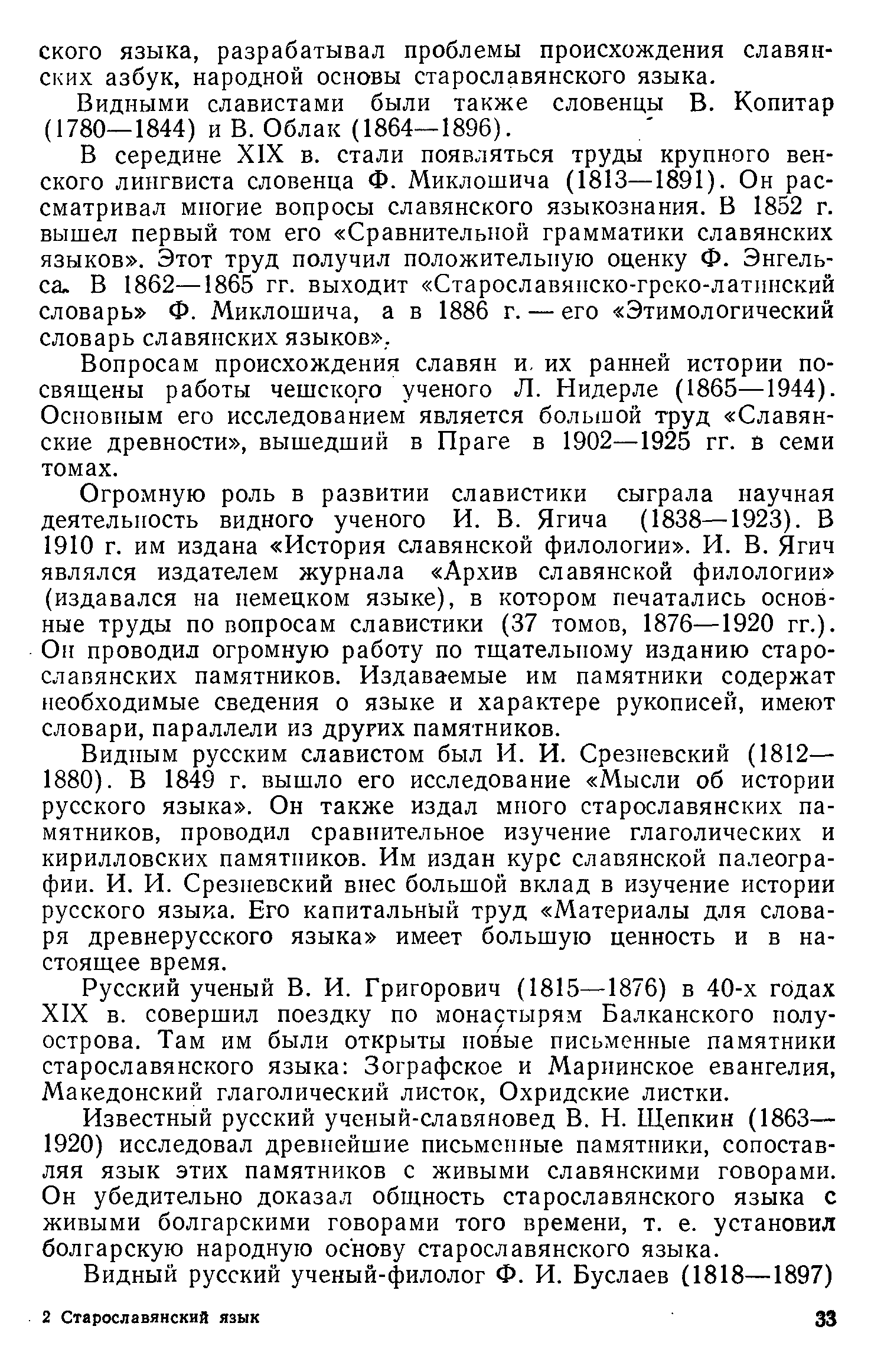 ского языка, разрабатывал проблемы происхождения славянских азбук, народной основы старославянского языка.

Видными славистами были также словенцы В. Копитар (1780—1844) и В. Облак (1864—1896).

В середине XIX в. стали появляться труды крупного венского лингвиста словенца Ф. Миклошича (1813—1891). Он рассматривал многие вопросы славянского языкознания. В 1852 г. вышел первый том его «Сравнительной грамматики славянских языков». Этот труд получил положительную оценку Ф. Энгельса. В 1862—1865 гг. выходит «Старославянско-греко-латинский словарь» Ф. Миклошича, а в 1886 г. — его «Этимологический словарь славянских языков».

Вопросам происхождения славян и их ранней истории посвящены работы чешского ученого Л. Нидерле (1865—1944). Основным его исследованием является большой труд «Славянские древности», вышедший в Праге в 1902—1925 гг. в семи томах.

Огромную роль в развитии славистики сыграла научная деятельность видного ученого И. В. Ягича (1838—1923). В 1910 г. им издана «История славянской филологии». И. В. Ягич являлся издателем журнала «Архив славянской филологии» (издавался на немецком языке), в котором печатались основные труды по вопросам славистики (37 томов, 1876—1920 гг.). Он проводил огромную работу по тщательному изданию старославянских памятников. Издаваемые им памятники содержат необходимые сведения о языке и характере рукописей, имеют словари, параллели из других памятников.

Видным русским славистом был И. И. Срезневский (1812—1880). В 1849 г. вышло его исследование «Мысли об истории русского языка». Он также издал много старославянских памятников, проводил сравнительное изучение глаголических и кирилловских памятников. Им издан курс славянской палеографии. И. И. Срезневский внес большой вклад в изучение истории русского языка. Его капитальный труд «Материалы для словаря древнерусского языка» имеет большую ценность и в настоящее время.

Русский ученый В. И. Григорович (1815—1876) в 40-х годах XIX в. совершил поездку по монастырям Балканского полуострова. Там им были открыты новые письменные памятники старославянского языка: Зографское и Мариинское евангелия, Македонский глаголический листок, Охридские листки.

Известный русский ученый-славяновед В. Н. Щепкин (1863—1920) исследовал древнейшие письменные памятники, сопоставляя язык этих памятников с живыми славянскими говорами. Он убедительно доказал общность старославянского языка с живыми болгарскими говорами того времени, т. е. установил болгарскую народную основу старославянского языка.

Видный русский ученый-филолог Ф. И. Буслаев (1818—1897)

2 Старославянский язык

33